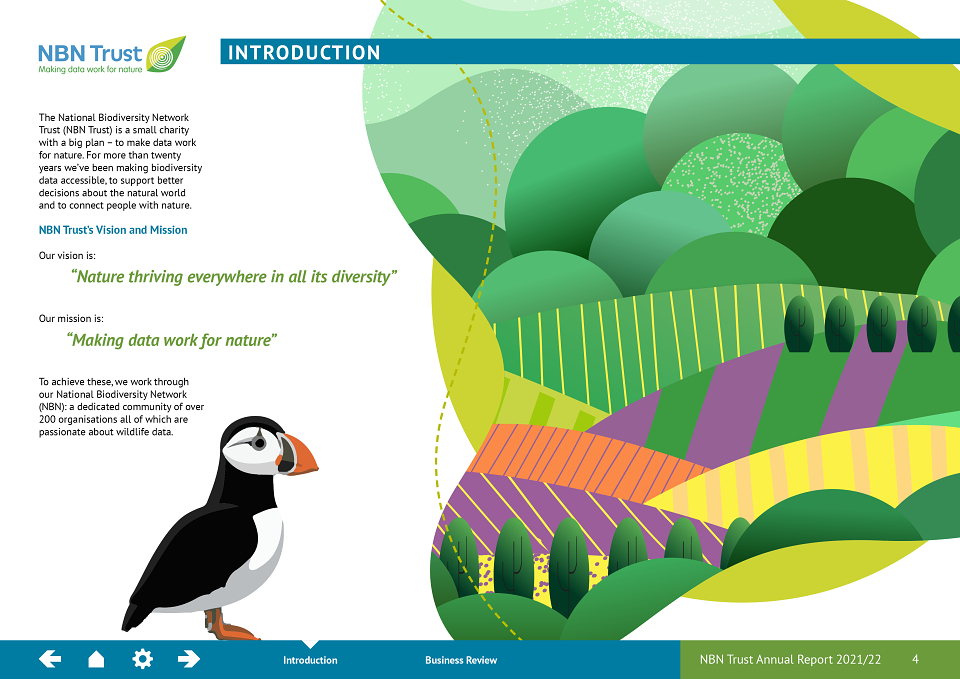 NBN Trust
Making data work for nature

INTRODUCTION

The National Biodiversity Network Trust (NBN Trust) is a small charity with a big plan – to make data work for nature. For more than twenty years we've been making biodiversity data accessible, to support better decisions about the natural world and to connect people with nature.

NBN Trust's Vision and Mission

Our vision is:

"Nature thriving everywhere in all its diversity"

Our mission is:

"Making data work for nature"

To achieve these, we work through our National Biodiversity Network (NBN): a dedicated community of over 200 organisations all of which are passionate about wildlife data.

Introduction Business Review

NBN Trust Annual Report 2021/22 4